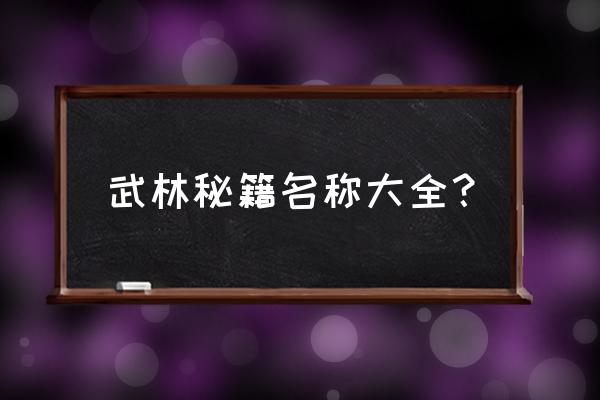 武林秘籍名称大全？